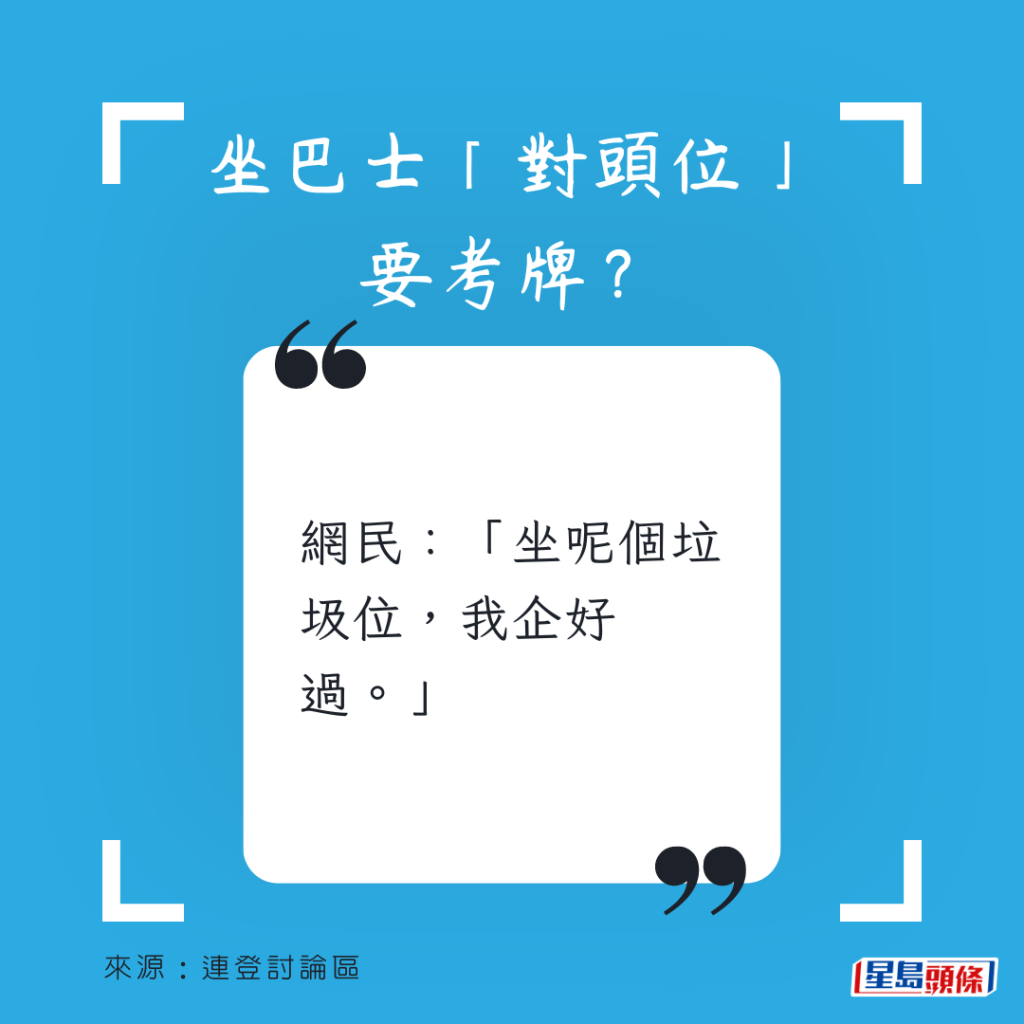 坐巴士「對頭位」要考牌？

網民：「坐呢個垃圾位，我企好過。」

來源：連登討論區

星島頭條